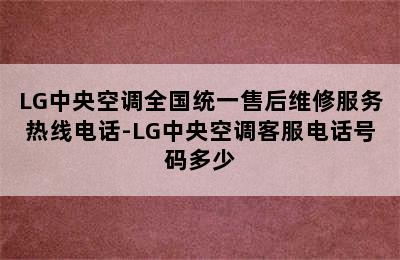 LG中央空调全国统一售后维修服务热线电话-LG中央空调客服电话号码多少